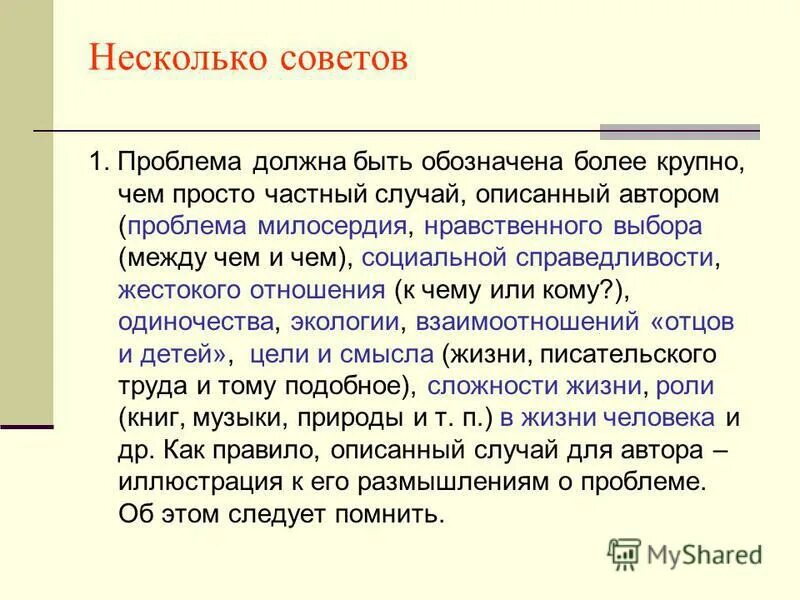 Несколько советов

1. Проблема должна быть обозначена более крупно, чем просто частный случай, описанный автором (проблема милосердия, нравственного выбора (между чем и чем), социальной справедливости, жестокого отношения (к чему или кому?), одиночества, экологии, взаимоотношений «отцов и детей», цели и смысла (жизни, писательского труда и тому подобное), сложности жизни, роли (книг, музыки, природы и т. п.) в жизни человека и др. Как правило, описанный случай для автора – иллюстрация к его размышлениям о проблеме. Об этом следует помнить.

MyShared